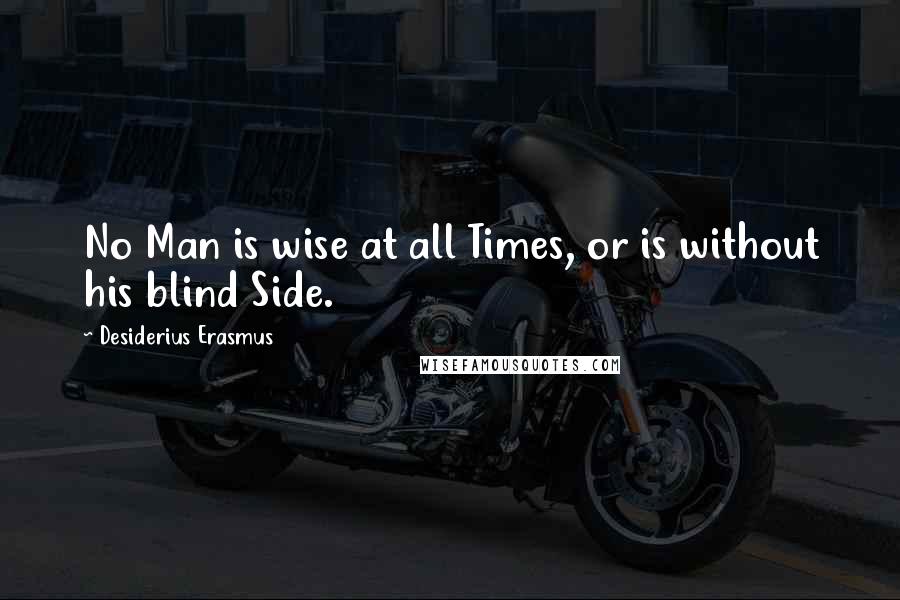 No Man is wise at all Times, or is without his blind Side.

~ Desiderius Erasmus

WISEFAMOUSQUOTES.COM